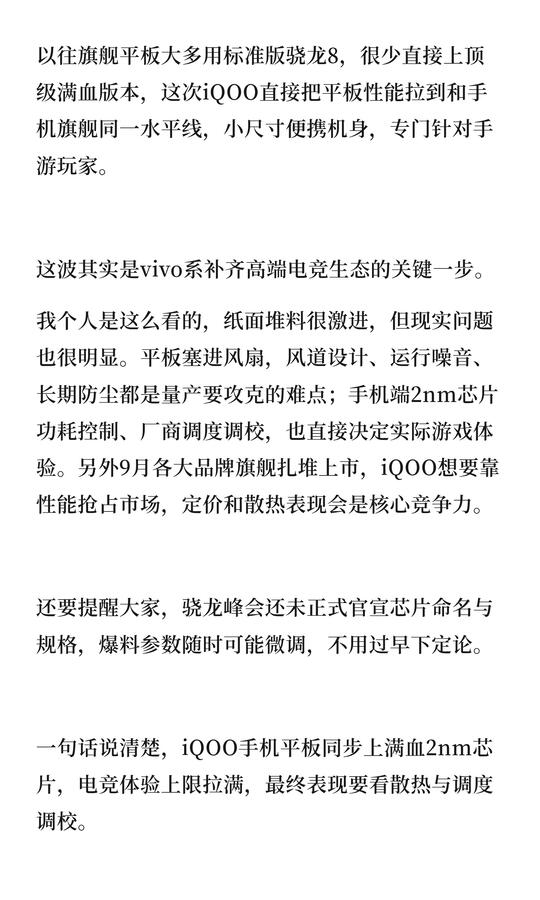 以往旗舰平板大多用标准版骁龙8，很少直接上顶级满血版本，这次iQOO直接把平板性能拉到和手机旗舰同一水平线，小尺寸便携机身，专门针对手游玩家。

这波其实是vivo系补齐高端电竞生态的关键一步。

我个人是这么看的，纸面堆料很激进，但现实问题也很明显。平板塞进风扇，风道设计、运行噪音、长期防尘都是量产要攻克的难点；手机端2nm芯片功耗控制、厂商调度调校，也直接决定实际游戏体验。另外9月各大品牌旗舰扎堆上市，iQOO想要靠性能抢占市场，定价和散热表现会是核心竞争力。

还要提醒大家，骁龙峰会还未正式官宣芯片命名与规格，爆料参数随时可能微调，不用过早下定论。

一句话说清楚，iQOO手机平板同步上满血2nm芯片，电竞体验上限拉满，最终表现要看散热与调度调校。